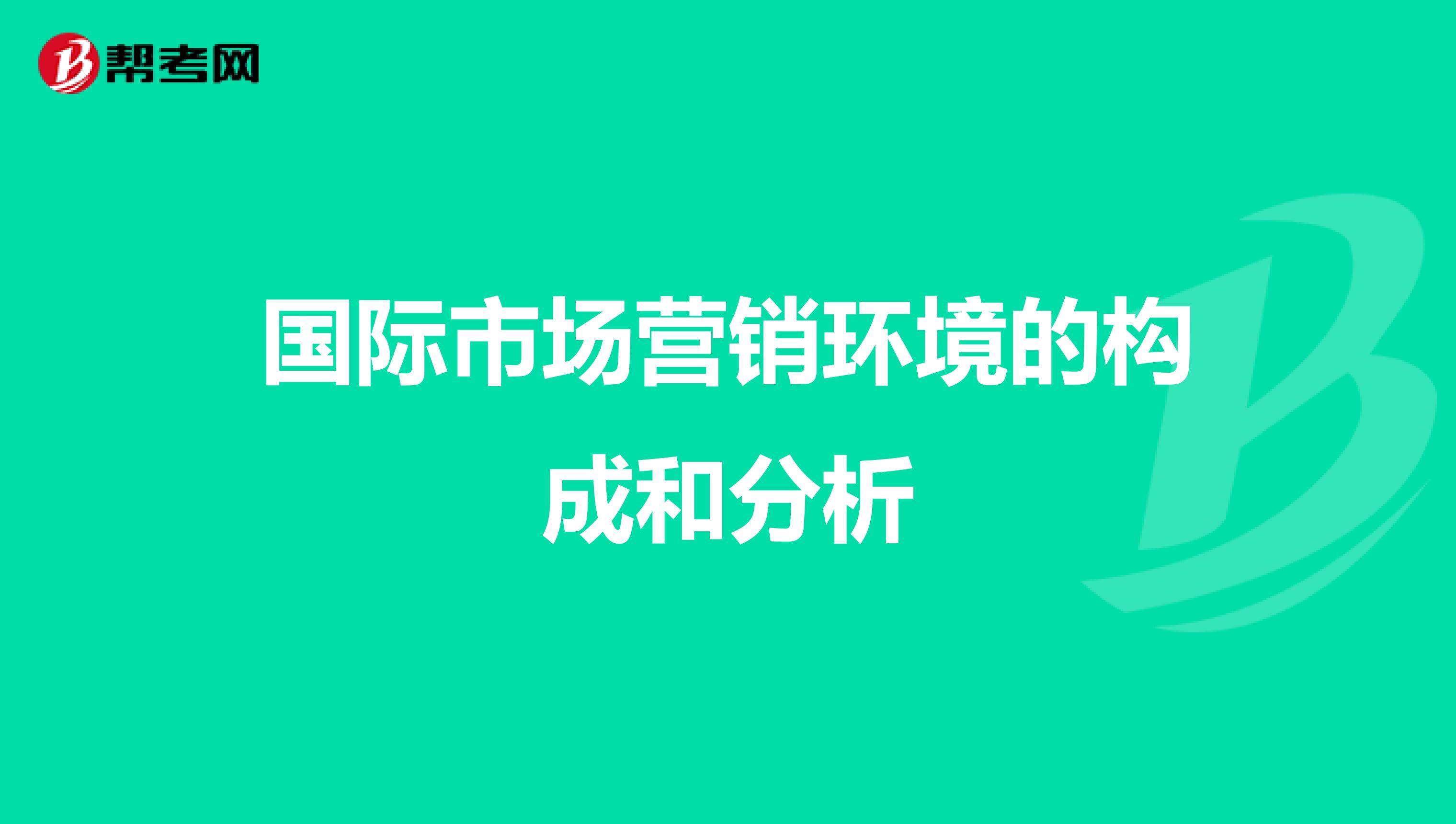 帮考网

国际市场营销环境的构成和分析